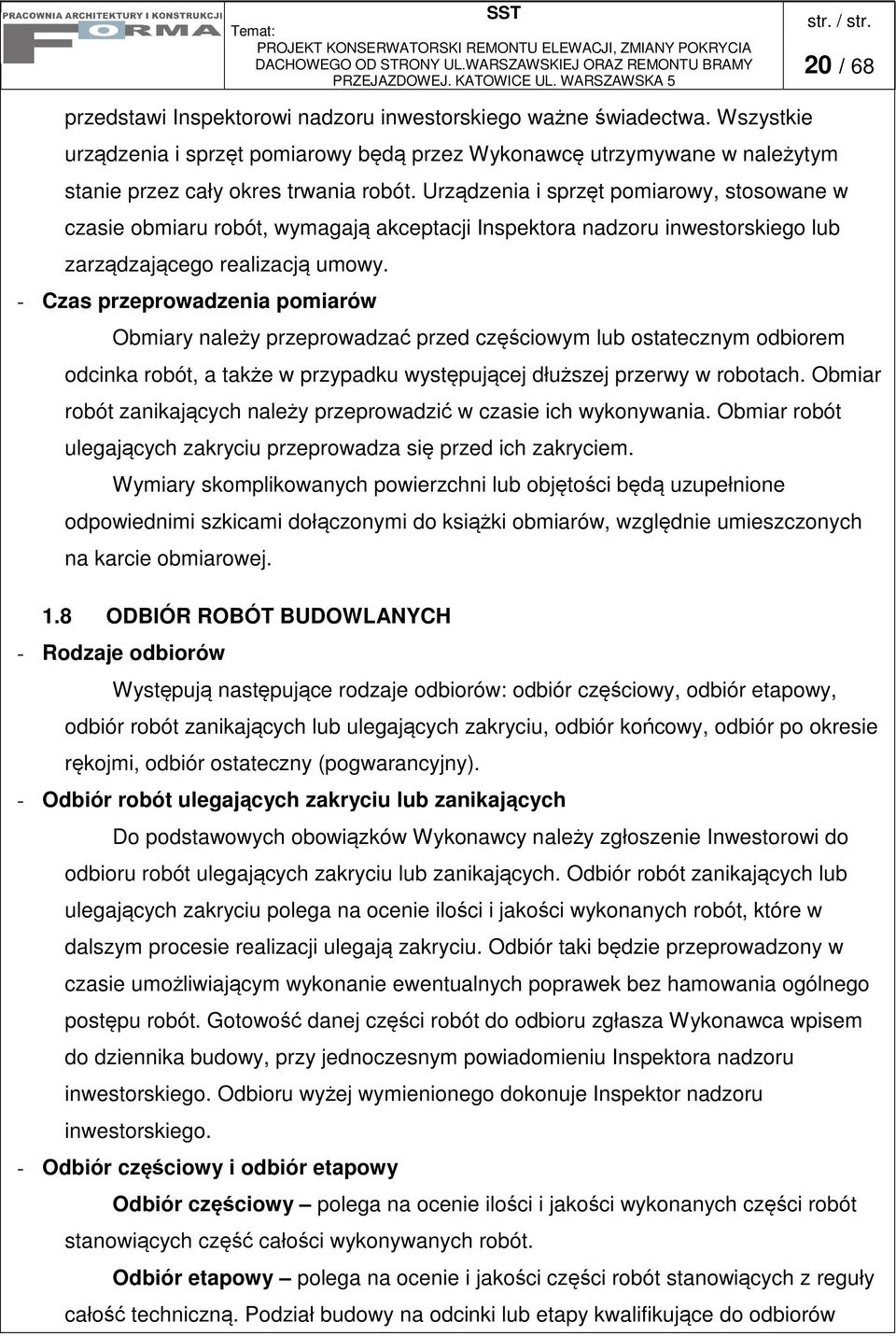 PRACOWNIA ARCHITEKTURY I KONSTRUKCJI FORMA

SST

Temat:
PROJEKT KONSERWATORSKI REMONTU ELEWACJI, ZMIANY POKRYCIA DACHOWEGO OD STRONY UL.WARSZAWSKIEJ ORAZ REMONTU BRAMY PRZEJAZDOWEJ. KATOWICE UL. WARSZAWSKA 5

str. / str.
20 / 68

przedstawi Inspektorowi nadzoru inwestorskiego ważne świadectwa. Wszystkie urządzenia i sprzęt pomiarowy będą przez Wykonawcę utrzymywane w należytym stanie przez cały okres trwania robót. Urządzenia i sprzęt pomiarowy, stosowane w czasie obmiaru robót, wymagają akceptacji Inspektora nadzoru inwestorskiego lub zarządzającego realizacją umowy.

- Czas przeprowadzenia pomiarów

Obmiary należy przeprowadzać przed częściowym lub ostatecznym odbiorem odcinka robót, a także w przypadku występującej dłuższej przerwy w robotach. Obmiar robót zanikających należy przeprowadzić w czasie ich wykonywania. Obmiar robót ulegających zakryciu przeprowadza się przed ich zakryciem.

Wymiary skomplikowanych powierzchni lub objętości będą uzupełnione odpowiednimi szkicami dołączonymi do książki obmiarów, względnie umieszczonych na karcie obmiarowej.

1.8 ODBIÓR ROBÓT BUDOWLANYCH

- Rodzaje odbiorów

Występują następujące rodzaje odbiorów: odbiór częściowy, odbiór etapowy, odbiór robót zanikających lub ulegających zakryciu, odbiór końcowy, odbiór po okresie rękojmi, odbiór ostateczny (pogwarancyjny).

- Odbiór robót ulegających zakryciu lub zanikających

Do podstawowych obowiązków Wykonawcy należy zgłoszenie Inwestorowi do odbioru robót ulegających zakryciu lub zanikających. Odbiór robót zanikających lub ulegających zakryciu polega na ocenie ilości i jakości wykonanych robót, które w dalszym procesie realizacji ulegają zakryciu. Odbiór taki będzie przeprowadzony w czasie umożliwiającym wykonanie ewentualnych poprawek bez hamowania ogólnego postępu robót. Gotowość danej części robót do odbioru zgłasza Wykonawca wpisem do dziennika budowy, przy jednoczesnym powiadomieniu Inspektora nadzoru inwestorskiego. Odbioru wyżej wymienionego dokonuje Inspektor nadzoru inwestorskiego.

- Odbiór częściowy i odbiór etapowy

Odbiór częściowy – polega na ocenie ilości i jakości wykonanych części robót stanowiących część całości wykonywanych robót.

Odbiór etapowy – polega na ocenie i jakości części robót stanowiących z reguły całość techniczną. Podział budowy na odcinki lub etapy kwalifikujące do odbiorów